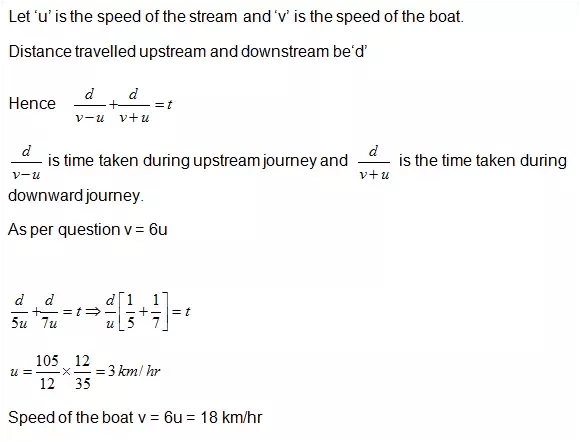 Let ‘u’ is the speed of the stream and ‘v’ is the speed of the boat.

Distance travelled upstream and downstream be‘d’

Hence $\frac{d}{v-u}+\frac{d}{v+u}=t$

$\frac{d}{v-u}$ is time taken during upstream journey and $\frac{d}{v+u}$ is the time taken during downward journey.

As per question v = 6u

$\frac{d}{5u}+\frac{d}{7u}=t \Rightarrow \frac{d}{u}\left[\frac{1}{5}+\frac{1}{7}\right]=t$

$u=\frac{105}{12}\times\frac{12}{35}=3\,km/hr$

Speed of the boat v = 6u = 18 km/hr